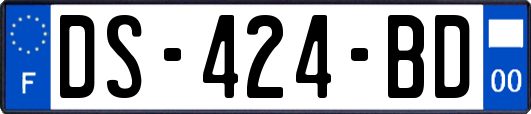 F
DS-424-BD
00